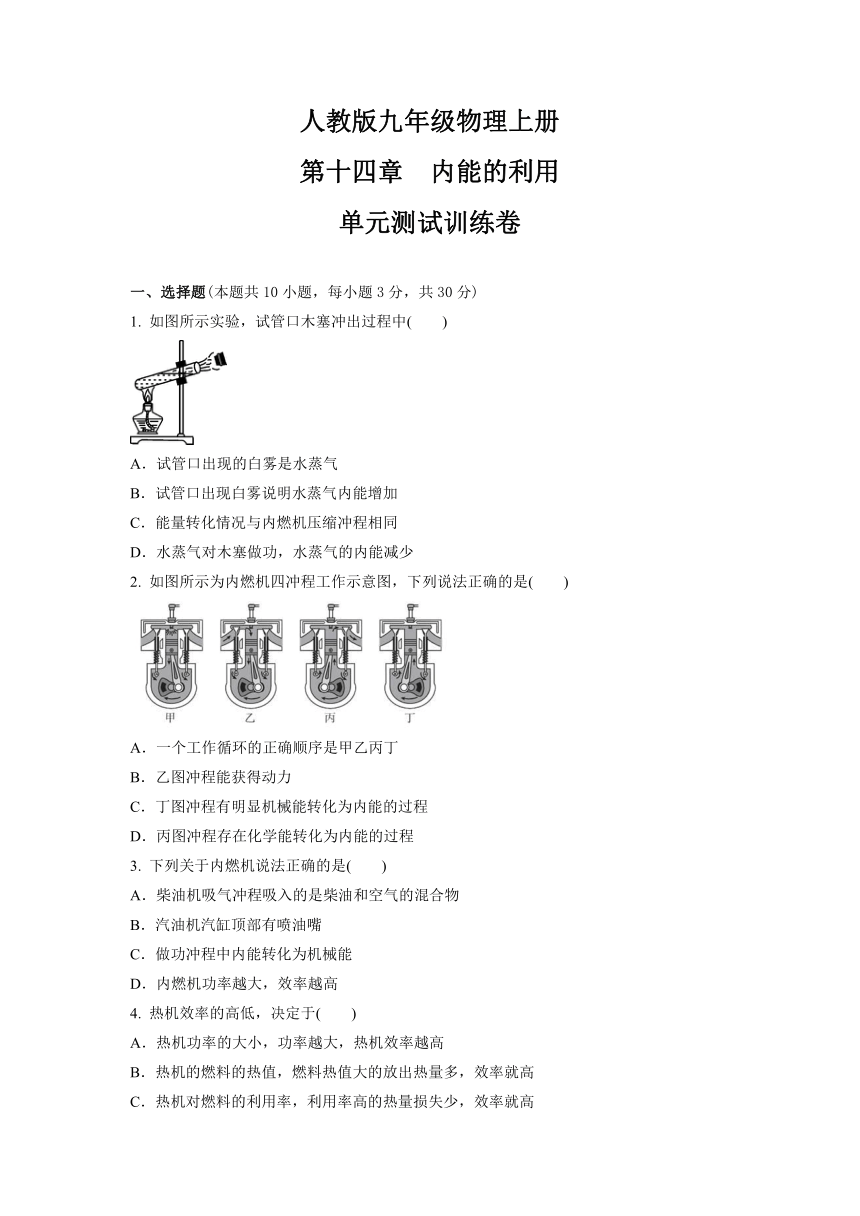 人教版九年级物理上册

第十四章　内能的利用

单元测试训练卷

一、选择题(本题共 10 小题，每小题 3 分，共 30 分)

1. 如图所示实验，试管口木塞冲出过程中(　　)

A．试管口出现的白雾是水蒸气

B．试管口出现白雾说明水蒸气内能增加

C．能量转化情况与内燃机压缩冲程相同

D．水蒸气对木塞做功，水蒸气的内能减少

2. 如图所示为内燃机四冲程工作示意图，下列说法正确的是(　　)

甲　乙　丙　丁

A．一个工作循环的正确顺序是甲乙丙丁

B．乙图冲程能获得动力

C．丁图冲程有明显机械能转化为内能的过程

D．丙图冲程存在化学能转化为内能的过程

3. 下列关于内燃机说法正确的是(　　)

A．柴油机吸气冲程吸入的是柴油和空气的混合物

B．汽油机汽缸顶部有喷油嘴

C．做功冲程中内能转化为机械能

D．内燃机功率越大，效率越高

4. 热机效率的高低，决定于(　　)

A．热机功率的大小，功率越大，热机效率越高

B．热机的燃料的热值，燃料热值大的放出热量多，效率就高

C．热机对燃料的利用率，利用率高的热量损失少，效率就高